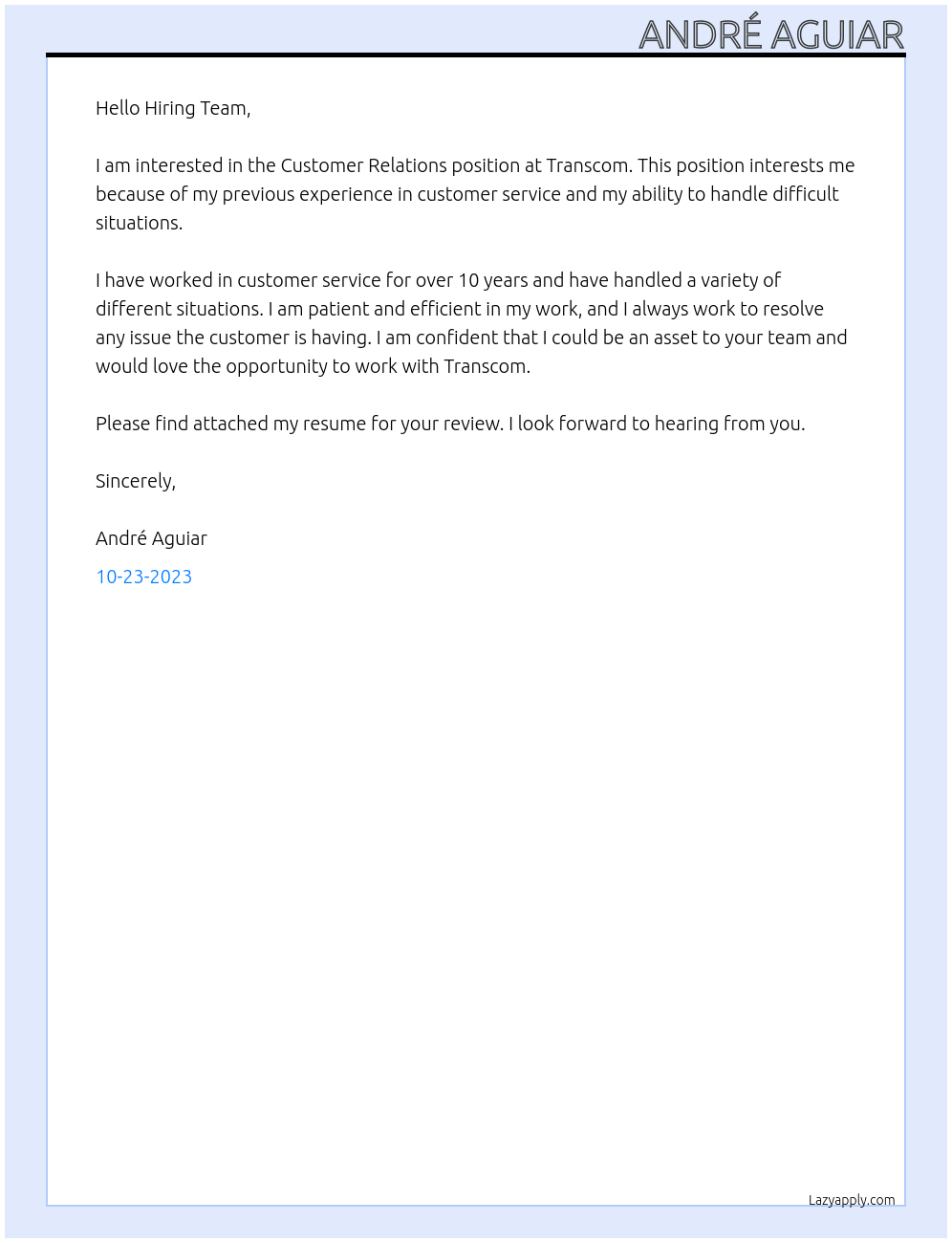 ANDRÉ AGUIAR

Hello Hiring Team,

I am interested in the Customer Relations position at Transcom. This position interests me because of my previous experience in customer service and my ability to handle difficult situations.

I have worked in customer service for over 10 years and have handled a variety of different situations. I am patient and efficient in my work, and I always work to resolve any issue the customer is having. I am confident that I could be an asset to your team and would love the opportunity to work with Transcom.

Please find attached my resume for your review. I look forward to hearing from you.

Sincerely,

André Aguiar

10-23-2023

Lazyapply.com